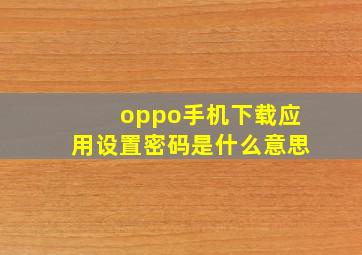 oppo手机下载应用设置密码是什么意思